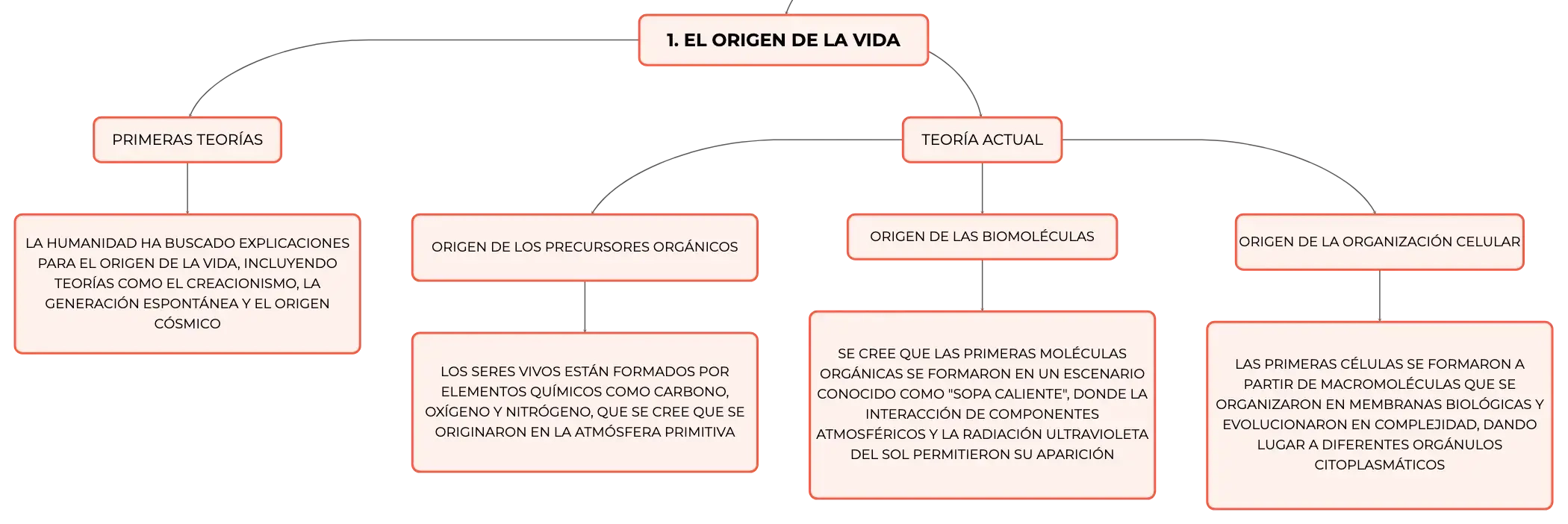 1. EL ORIGEN DE LA VIDA

PRIMERAS TEORÍAS

LA HUMANIDAD HA BUSCADO EXPLICACIONES PARA EL ORIGEN DE LA VIDA, INCLUYENDO TEORÍAS COMO EL CREACIONISMO, LA GENERACIÓN ESPONTÁNEA Y EL ORIGEN CÓSMICO

TEORÍA ACTUAL

ORIGEN DE LOS PRECURSORES ORGÁNICOS

LOS SERES VIVOS ESTÁN FORMADOS POR ELEMENTOS QUÍMICOS COMO CARBONO, OXÍGENO Y NITRÓGENO, QUE SE CREE QUE SE ORIGINARON EN LA ATMÓSFERA PRIMITIVA

ORIGEN DE LAS BIOMOLÉCULAS

SE CREE QUE LAS PRIMERAS MOLÉCULAS ORGÁNICAS SE FORMARON EN UN ESCENARIO CONOCIDO COMO "SOPA CALIENTE", DONDE LA INTERACCIÓN DE COMPONENTES ATMOSFÉRICOS Y LA RADIACIÓN ULTRAVIOLETA DEL SOL PERMITIERON SU APARICIÓN

ORIGEN DE LA ORGANIZACIÓN CELULAR

LAS PRIMERAS CÉLULAS SE FORMARON A PARTIR DE MACROMOLÉCULAS QUE SE ORGANIZARON EN MEMBRANAS BIOLÓGICAS Y EVOLUCIONARON EN COMPLEJIDAD, DANDO LUGAR A DIFERENTES ORGÁNULOS CITOPLASMÁTICOS